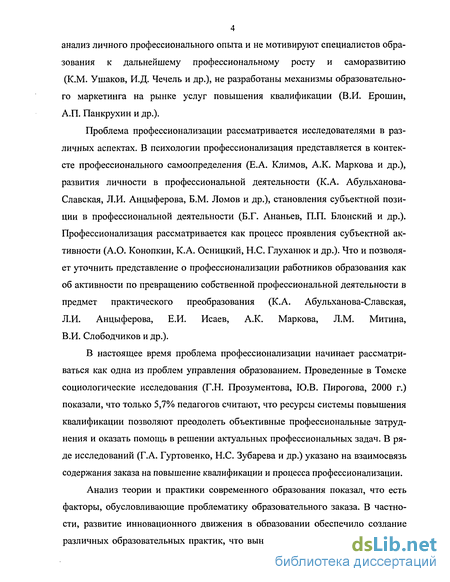 4

анализ личного профессионального опыта и не мотивируют специалистов образования к дальнейшему профессиональному росту и саморазвитию (К.М. Ушаков, И.Д. Чечель и др.), не разработаны механизмы образовательного маркетинга на рынке услуг повышения квалификации (В.И. Ерошин, А.П. Панкрухин и др.).

Проблема профессионализации рассматривается исследователями в различных аспектах. В психологии профессионализация представляется в контексте профессионального самоопределения (Е.А. Климов, А.К. Маркова и др.), развития личности в профессиональной деятельности (К.А. Абульханова-Славская, Л.И. Анцыферова, Б.М. Ломов и др.), становления субъектной позиции в профессиональной деятельности (Б.Г. Ананьев, П.П. Блонский и др.). Профессионализация рассматривается как процесс проявления субъектной активности (А.О. Конопкин, К.А. Осницкий, Н.С. Глуханюк и др.). Что и позволяет уточнить представление о профессионализации работников образования как об активности по превращению собственной профессиональной деятельности в предмет практического преобразования (К.А. Абульханова-Славская, Л.И. Анцыферова, Е.И. Исаев, А.К. Маркова, Л.М. Митина, В.И. Слободчиков и др.).

В настоящее время проблема профессионализации начинает рассматриваться как одна из проблем управления образованием. Проведенные в Томске социологические исследования (Г.Н. Прозументова, Ю.В. Пирогова, 2000 г.) показали, что только 5,7% педагогов считают, что ресурсы системы повышения квалификации позволяют преодолеть объективные профессиональные затруднения и оказать помощь в решении актуальных профессиональных задач. В ряде исследований (Г.А. Гуртовенко, Н.С. Зубарева и др.) указано на взаимосвязь содержания заказа на повышение квалификации и процесса профессионализации.

Анализ теории и практики современного образования показал, что есть факторы, обусловливающие проблематику образовательного заказа. В частности, развитие инновационного движения в образовании обеспечило создание различных образовательных практик, что вын

dsLib.net
библиотека диссертаций